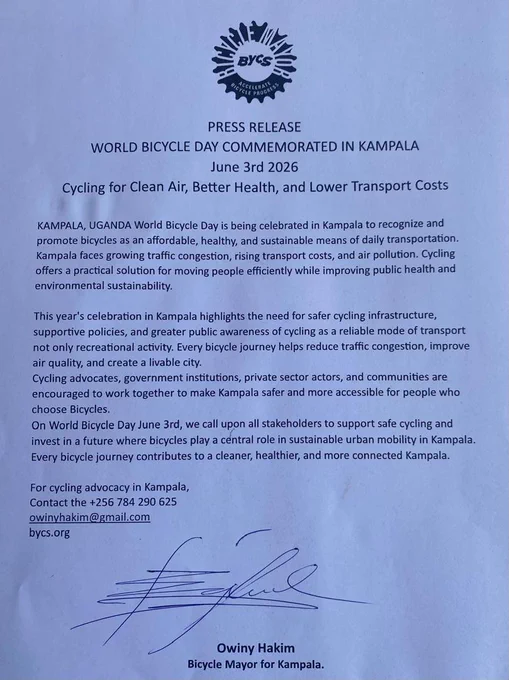 BYCS
ACCELERATE BICYCLE PROGRESS

PRESS RELEASE
WORLD BICYCLE DAY COMMEMORATED IN KAMPALA
June 3rd 2026
Cycling for Clean Air, Better Health, and Lower Transport Costs

KAMPALA, UGANDA World Bicycle Day is being celebrated in Kampala to recognize and promote bicycles as an affordable, healthy, and sustainable means of daily transportation. Kampala faces growing traffic congestion, rising transport costs, and air pollution. Cycling offers a practical solution for moving people efficiently while improving public health and environmental sustainability.

This year's celebration in Kampala highlights the need for safer cycling infrastructure, supportive policies, and greater public awareness of cycling as a reliable mode of transport not only recreational activity. Every bicycle journey helps reduce traffic congestion, improve air quality, and create a livable city.
Cycling advocates, government institutions, private sector actors, and communities are encouraged to work together to make Kampala safer and more accessible for people who choose Bicycles.
On World Bicycle Day June 3rd, we call upon all stakeholders to support safe cycling and invest in a future where bicycles play a central role in sustainable urban mobility in Kampala. Every bicycle journey contributes to a cleaner, healthier, and more connected Kampala.

For cycling advocacy in Kampala,
Contact the +256 784 290 625
owinyhakim@gmail.com
bycs.org

Owiny Hakim
Bicycle Mayor for Kampala.